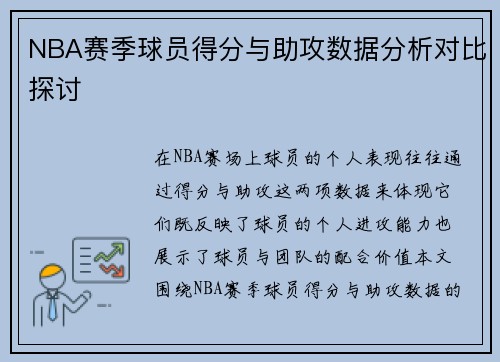 NBA赛季球员得分与助攻数据分析对比探讨

在NBA赛场上球员的个人表现往往通过得分与助攻这两项数据来体现它们既反映了球员的个人进攻能力也展示了球员与团队的配合价值本文围绕NBA赛季球员得分与助攻数据的